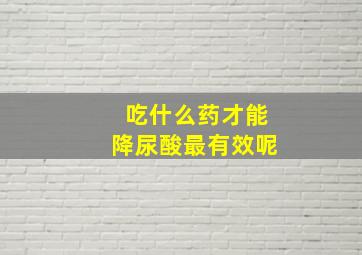 吃什么药才能
降尿酸最有效呢